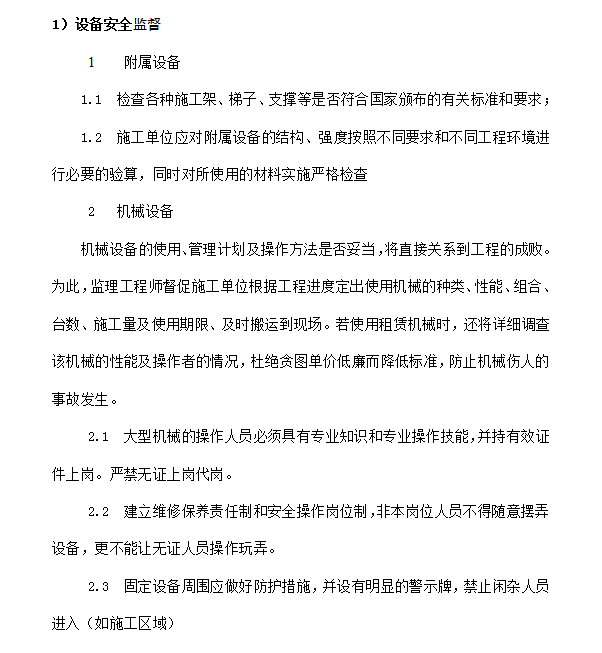 1）设备安全监督

1 附属设备

1.1 检查各种施工架、梯子、支撑等是否符合国家颁布的有关标准和要求；

1.2 施工单位应对附属设备的结构、强度按照不同要求和不同工程环境进行必要的验算，同时对所使用的材料实施严格检查

2 机械设备

机械设备的使用、管理计划及操作方法是否妥当，将直接关系到工程的成败。为此，监理工程师督促施工单位根据工程进度定出使用机械的种类、性能、组合、台数、施工量及使用期限、及时搬运到现场。若使用租赁机械时，还将详细调查该机械的性能及操作者的情况，杜绝贪图单价低廉而降低标准，防止机械伤人的事故发生。

2.1 大型机械的操作人员必须具有专业知识和专业操作技能，并持有效证件上岗。严禁无证上岗代岗。

2.2 建立维修保养责任制和安全操作岗位制，非本岗位人员不得随意摆弄设备，更不能让无证人员操作玩弄。

2.3 固定设备周围应做好防护措施，并设有明显的警示牌，禁止闲杂人员进入（如施工区域）